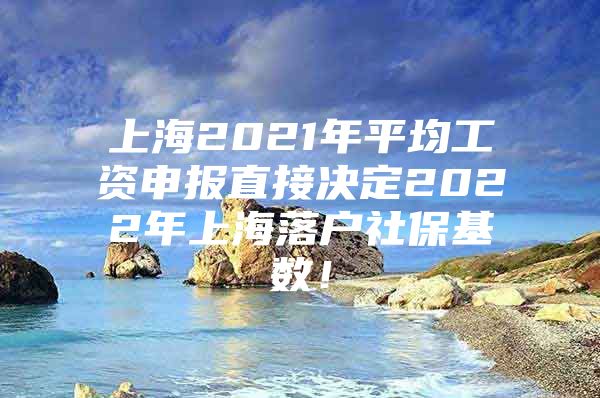 上海2021年平均工资申报直接决定2022年上海落户社保基数！